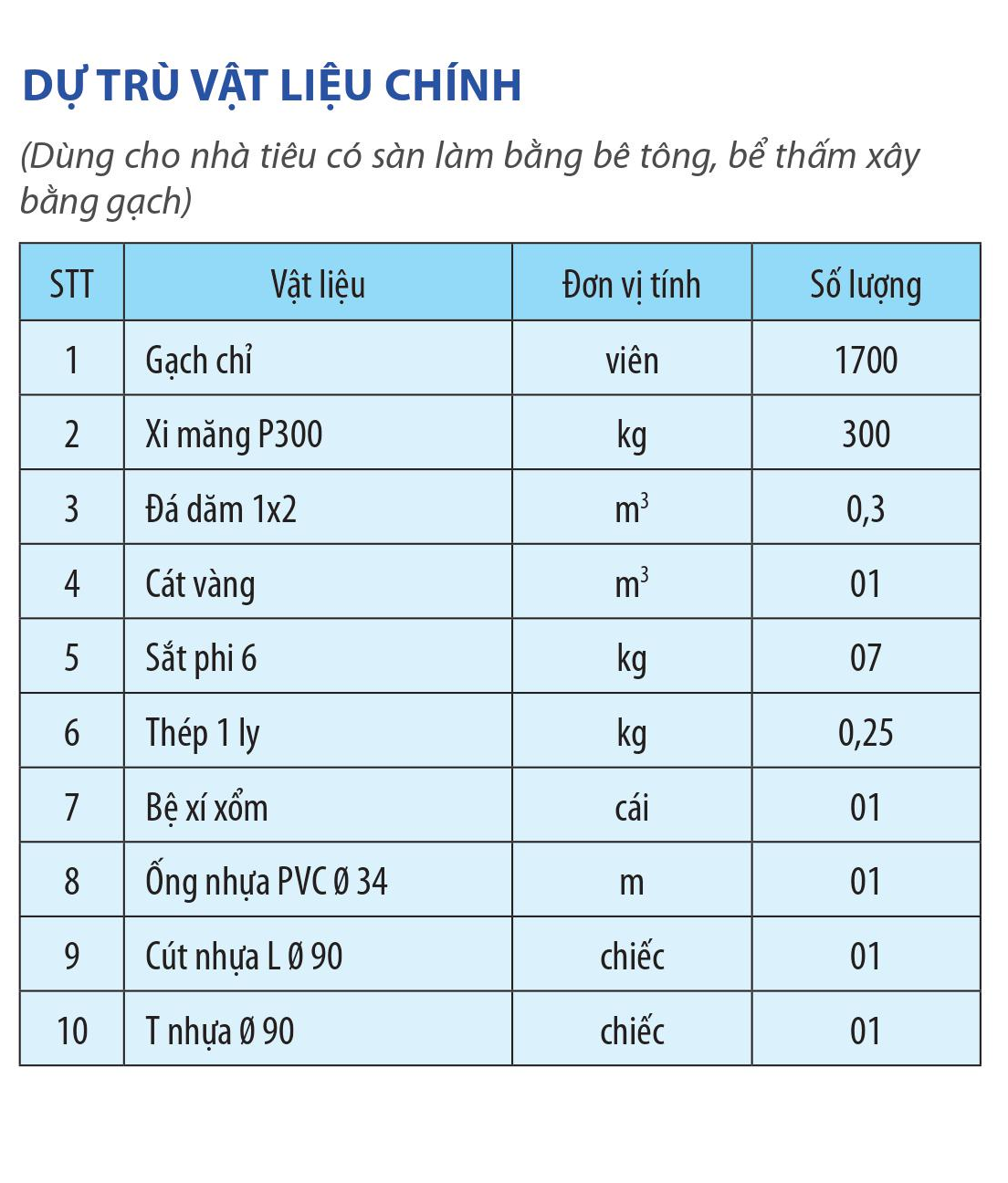 DỰ TRÙ VẬT LIỆU CHÍNH

(Dùng cho nhà tiêu có sàn làm bằng bê tông, bể thấm xây bằng gạch)

| STT | Vật liệu | Đơn vị tính | Số lượng |
|---|---|---|---|
| 1 | Gạch chỉ | viên | 1700 |
| 2 | Xi măng P300 | kg | 300 |
| 3 | Đá dăm 1x2 | $m^3$ | 0,3 |
| 4 | Cát vàng | $m^3$ | 01 |
| 5 | Sắt phi 6 | kg | 07 |
| 6 | Thép 1 ly | kg | 0,25 |
| 7 | Bệ xí xổm | cái | 01 |
| 8 | Ống nhựa PVC Ø 34 | m | 01 |
| 9 | Cút nhựa L Ø 90 | chiếc | 01 |
| 10 | T nhựa Ø 90 | chiếc | 01 |